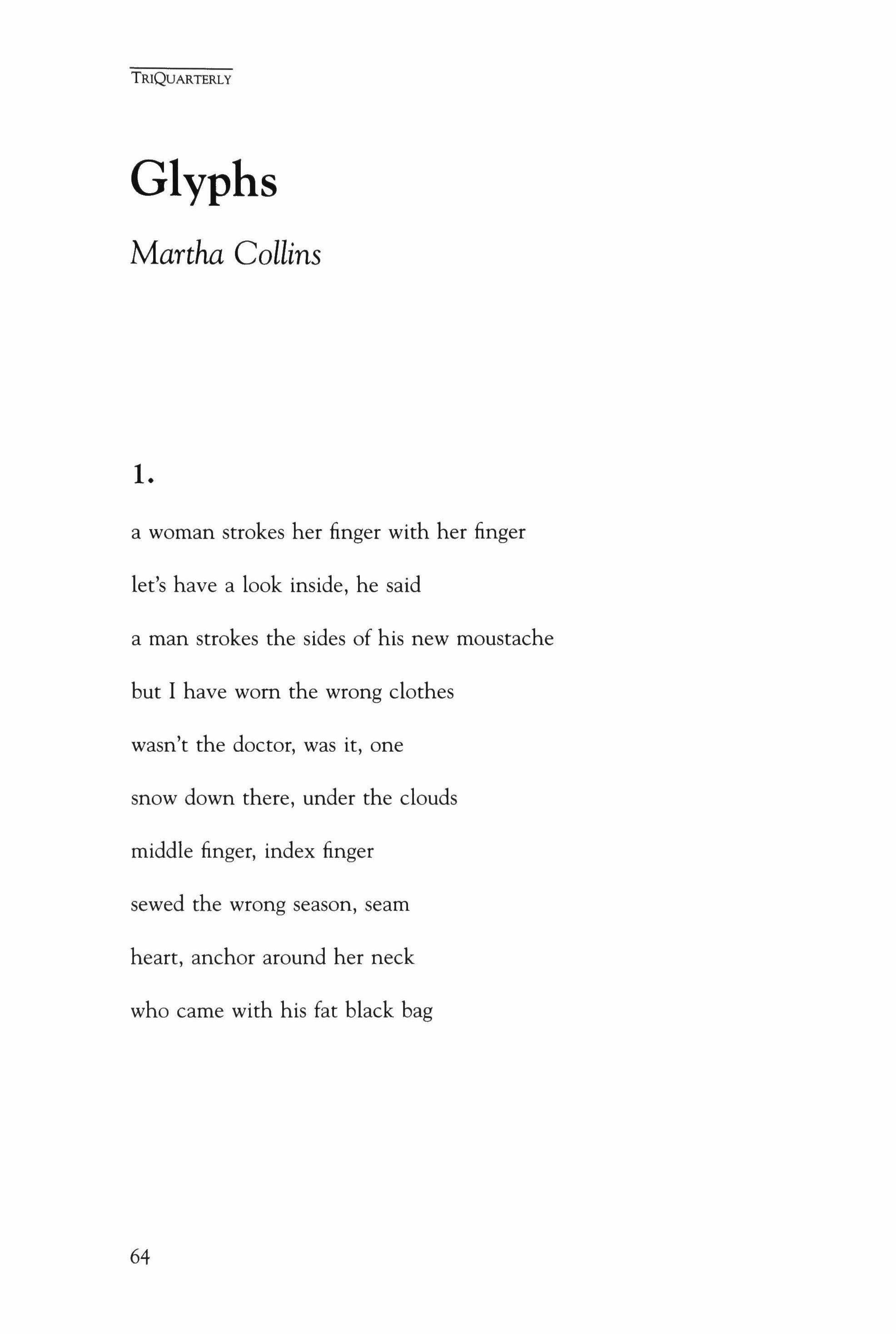 TRIQUARTERLY

Glyphs

Martha Collins

1.

a woman strokes her finger with her finger

let's have a look inside, he said

a man strokes the sides of his new moustache

but I have worn the wrong clothes

wasn't the doctor, was it, one

snow down there, under the clouds

middle finger, index finger

sewed the wrong season, seam

heart, anchor around her neck

who came with his fat black bag

64